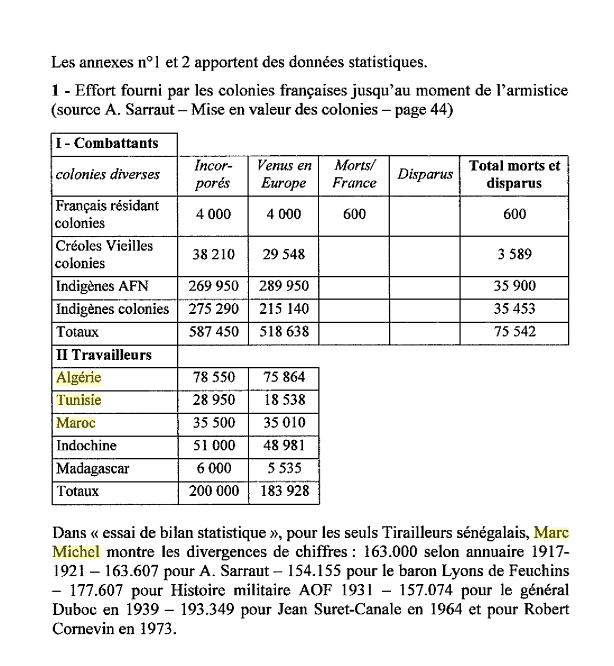 Les annexes n°1 et 2 apportent des données statistiques.

1 - Effort fourni par les colonies françaises jusqu'au moment de l'armistice (source A. Sarraut – Mise en valeur des colonies – page 44)

| I - Combattants | | | | | |
|---|---|---|---|---|---|
| colonies diverses | Incorporés | Venus en Europe | Morts/ France | Disparus | Total morts et disparus |
| Français résidant colonies | 4 000 | 4 000 | 600 | | 600 |
| Créoles Vieilles colonies | 38 210 | 29 548 | | | 3 589 |
| Indigènes AFN | 269 950 | 289 950 | | | 35 900 |
| Indigènes colonies | 275 290 | 215 140 | | | 35 453 |
| Totaux | 587 450 | 518 638 | | | 75 542 |
| II Travailleurs | | | | | |
| Algérie | 78 550 | 75 864 | | | |
| Tunisie | 28 950 | 18 538 | | | |
| Maroc | 35 500 | 35 010 | | | |
| Indochine | 51 000 | 48 981 | | | |
| Madagascar | 6 000 | 5 535 | | | |
| Totaux | 200 000 | 183 928 | | | |

Dans « essai de bilan statistique », pour les seuls Tirailleurs sénégalais, Marc Michel montre les divergences de chiffres : 163.000 selon annuaire 1917-1921 – 163.607 pour A. Sarraut – 154.155 pour le baron Lyons de Feuchins – 177.607 pour Histoire militaire AOF 1931 – 157.074 pour le général Duboc en 1939 – 193.349 pour Jean Suret-Canale en 1964 et pour Robert Cornevin en 1973.